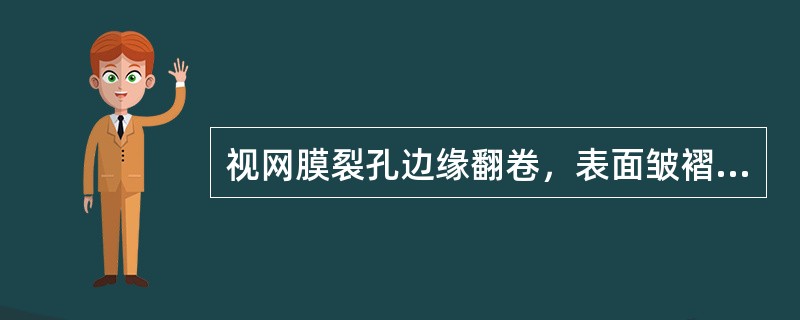 视网膜裂孔边缘翻卷，表面皱褶...